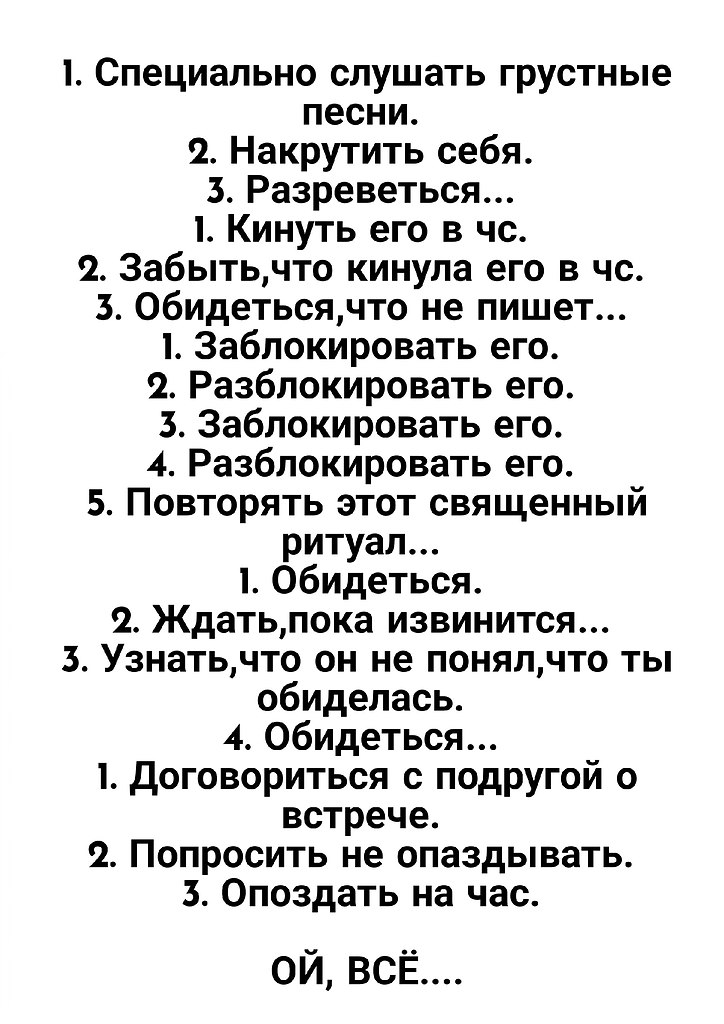 1. Специально слушать грустные песни.
2. Накрутить себя.
3. Разреветься...
1. Кинуть его в чс.
2. Забыть,что кинула его в чс.
3. Обидеться,что не пишет...
1. Заблокировать его.
2. Разблокировать его.
3. Заблокировать его.
4. Разблокировать его.
5. Повторять этот священный ритуал...
1. Обидеться.
2. Ждать,пока извинится...
3. Узнать,что он не понял,что ты обиделась.
4. Обидеться...
1. Договориться с подругой о встрече.
2. Попросить не опаздывать.
3. Опоздать на час.

ОЙ, ВСЁ....